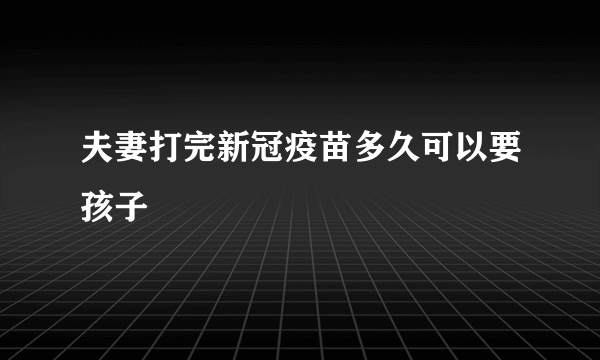 夫妻打完新冠疫苗多久可以要孩子